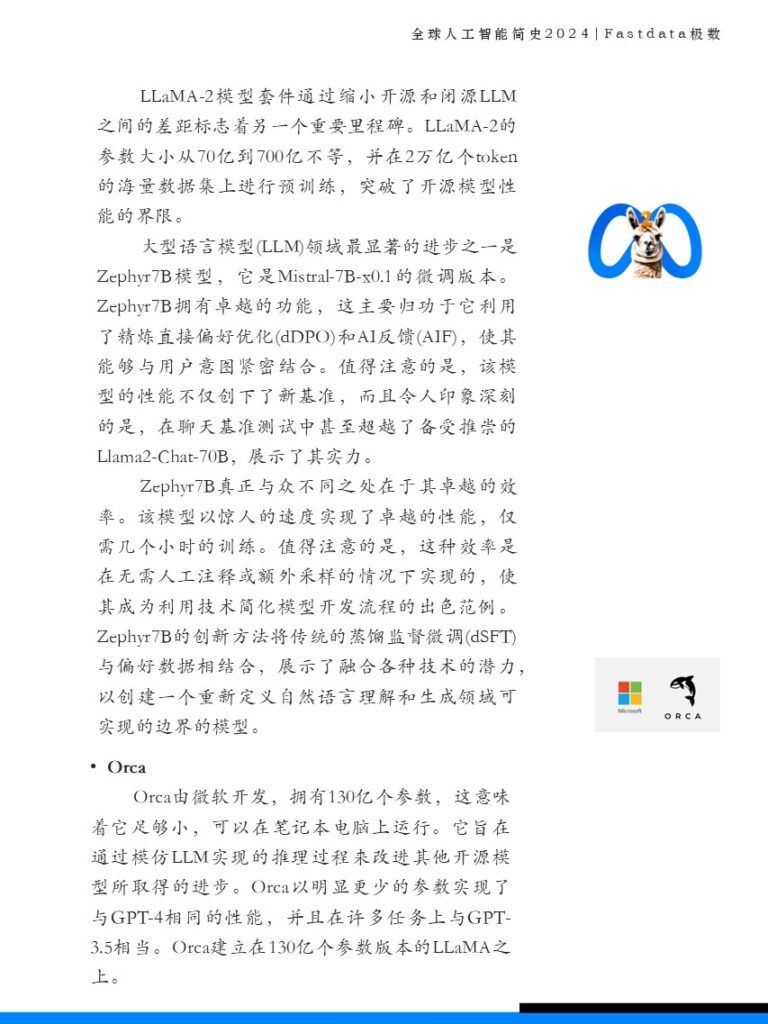 全球人工智能简史2024 | Fastdata极数

LLaMA-2模型套件通过缩小开源和闭源LLM之间的差距标志着另一个重要里程碑。LLaMA-2的参数大小从70亿到700亿不等，并在2万亿个token的海量数据集上进行预训练，突破了开源模型性能的界限。

大型语言模型(LLM)领域最显著的进步之一是Zephyr7B模型，它是Mistral-7B-x0.1的微调版本。Zephyr7B拥有卓越的功能，这主要归功于它利用了精炼直接偏好优化(dDPO)和AI反馈(AIF)，使其能够与用户意图紧密结合。值得注意的是，该模型的性能不仅创下了新基准，而且令人印象深刻的是，在聊天基准测试中甚至超越了备受推崇的Llama2-Chat-70B，展示了其实力。

Zephyr7B真正与众不同之处在于其卓越的效率。该模型以惊人的速度实现了卓越的性能，仅需几个小时的训练。值得注意的是，这种效率是在无需人工注释或额外采样的情况下实现的，使其成为利用技术简化模型开发流程的出色范例。Zephyr7B的创新方法将传统的蒸馏监督微调(dSFT)与偏好数据相结合，展示了融合各种技术的潜力，以创建一个重新定义自然语言理解和生成领域可实现的边界的模型。

Microsoft
ORCA

• Orca

Orca由微软开发，拥有130亿个参数，这意味着它足够小，可以在笔记本电脑上运行。它旨在通过模仿LLM实现的推理过程来改进其他开源模型所取得的进步。Orca以明显更少的参数实现了与GPT-4相同的性能，并且在许多任务上与GPT-3.5相当。Orca建立在130亿个参数版本的LLaMA之上。